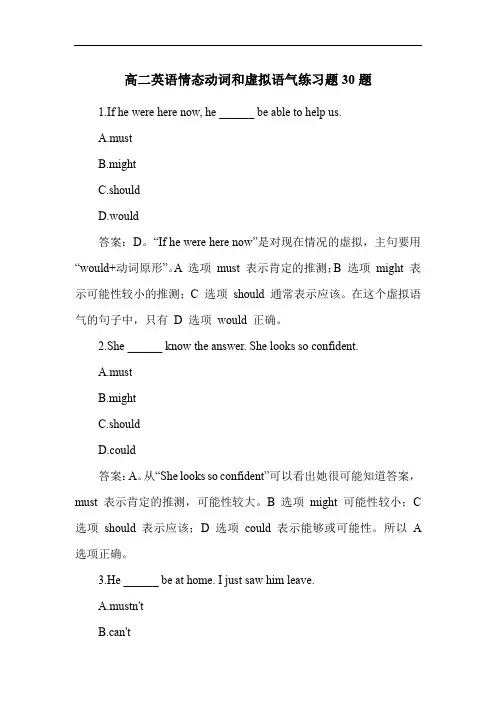 高二英语情态动词和虚拟语气练习题 30 题

1.If he were here now, he ______ be able to help us.

A.must

B.might

C.should

D.would

答案：D。“If he were here now”是对现在情况的虚拟，主句要用“would+动词原形”。A 选项 must 表示肯定的推测；B 选项 might 表示可能性较小的推测；C 选项 should 通常表示应该。在这个虚拟语气的句子中，只有 D 选项 would 正确。

2.She ______ know the answer. She looks so confident.

A.must

B.might

C.should

D.could

答案：A。从“She looks so confident”可以看出她很可能知道答案，must 表示肯定的推测，可能性较大。B 选项 might 可能性较小；C 选项 should 表示应该；D 选项 could 表示能够或可能性。所以 A 选项正确。

3.He ______ be at home. I just saw him leave.

A.mustn't

B.can't